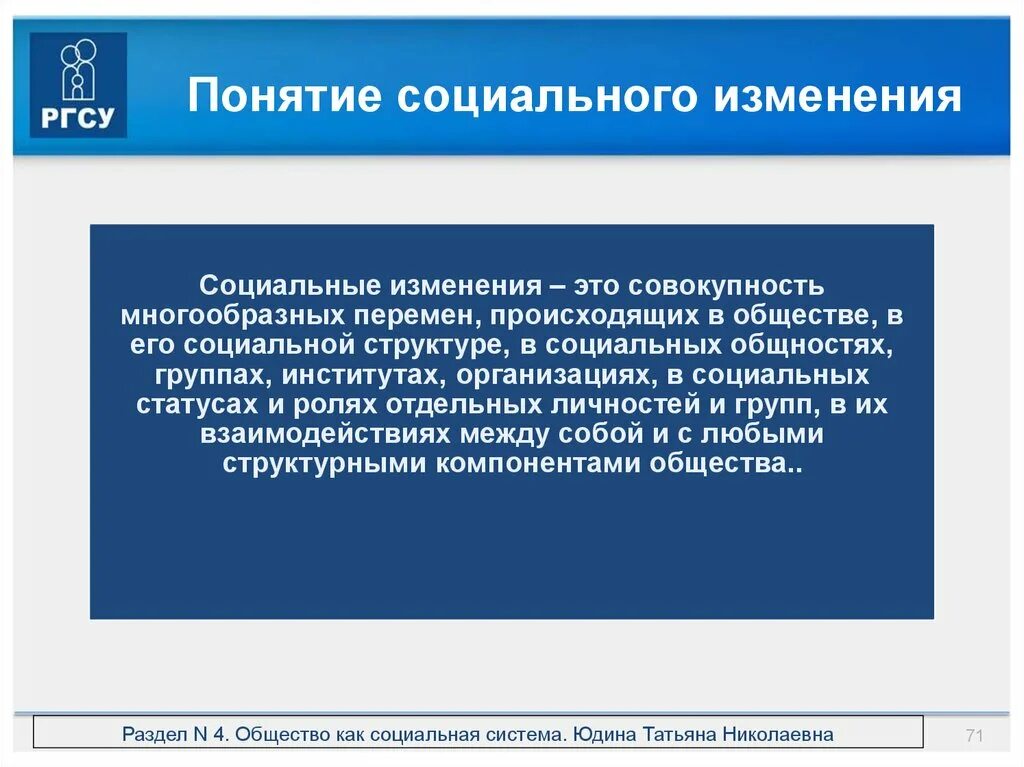 РГСУ

Понятие социального изменения

Социальные изменения – это совокупность многообразных перемен, происходящих в обществе, в его социальной структуре, в социальных общностях, группах, институтах, организациях, в социальных статусах и ролях отдельных личностей и групп, в их взаимодействиях между собой и с любыми структурными компонентами общества..

Раздел N 4. Общество как социальная система. Юдина Татьяна Николаевна

71